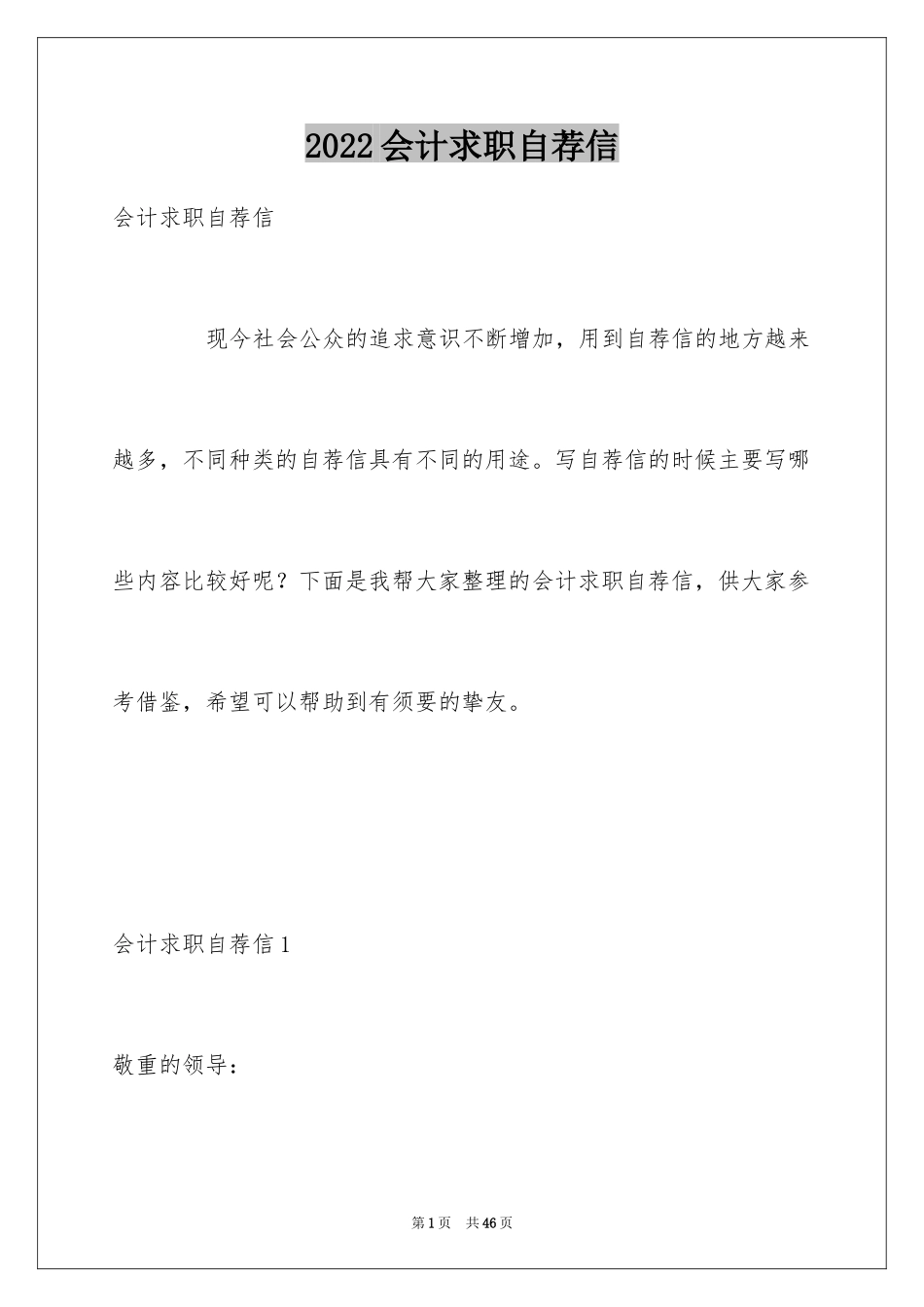 2022会计求职自荐信

会计求职自荐信

现今社会公众的追求意识不断增加，用到自荐信的地方越来越多，不同种类的自荐信具有不同的用途。写自荐信的时候主要写哪些内容比较好呢？下面是我帮大家整理的会计求职自荐信，供大家参考借鉴，希望可以帮助到有须要的挚友。

会计求职自荐信1

敬重的领导：

第1页 共46页